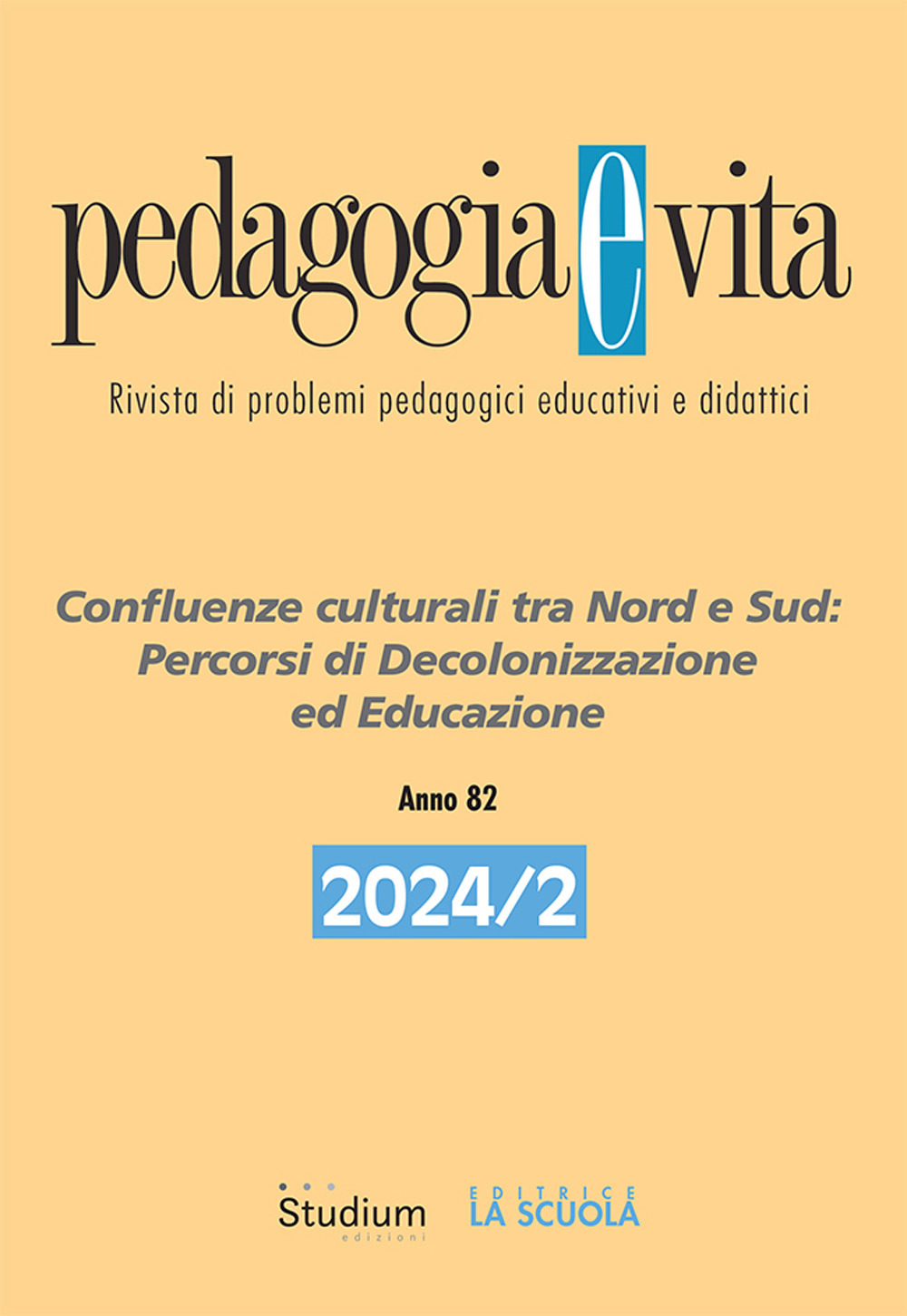 pedagogia e vita

Rivista di problemi pedagogici educativi e didattici

Confluenze culturali tra Nord e Sud: Percorsi di Decolonizzazione ed Educazione

Anno 82

2024/2

Studium edizioni

EDITRICE LA SCUOLA